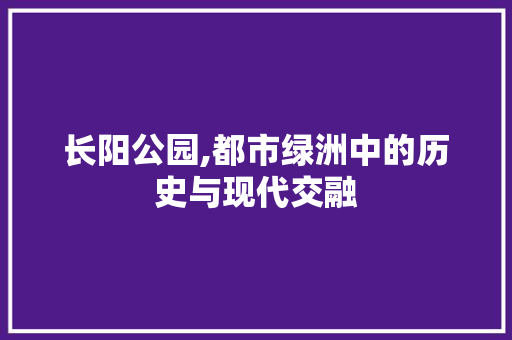 长阳公园,都市绿洲中的历史与现代交融